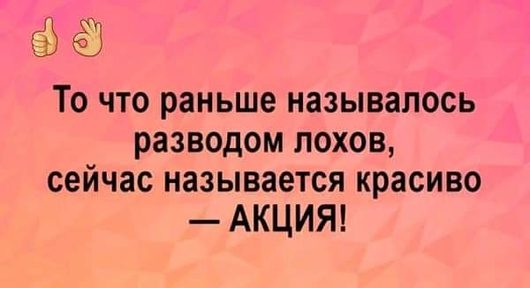 👍👌

То что раньше называлось разводом лохов, сейчас называется красиво — АКЦИЯ!